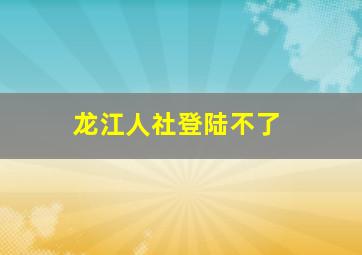 龙江人社登陆不了